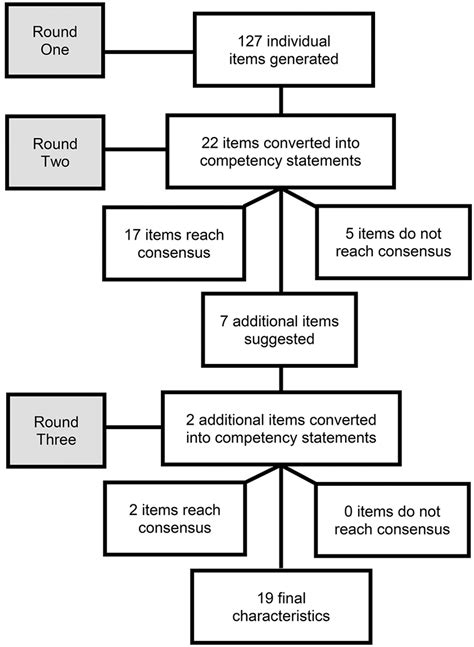 Round One

127 individual items generated

Round Two

22 items converted into competency statements

17 items reach consensus

5 items do not reach consensus

7 additional items suggested

Round Three

2 additional items converted into competency statements

2 items reach consensus

0 items do not reach consensus

19 final characteristics